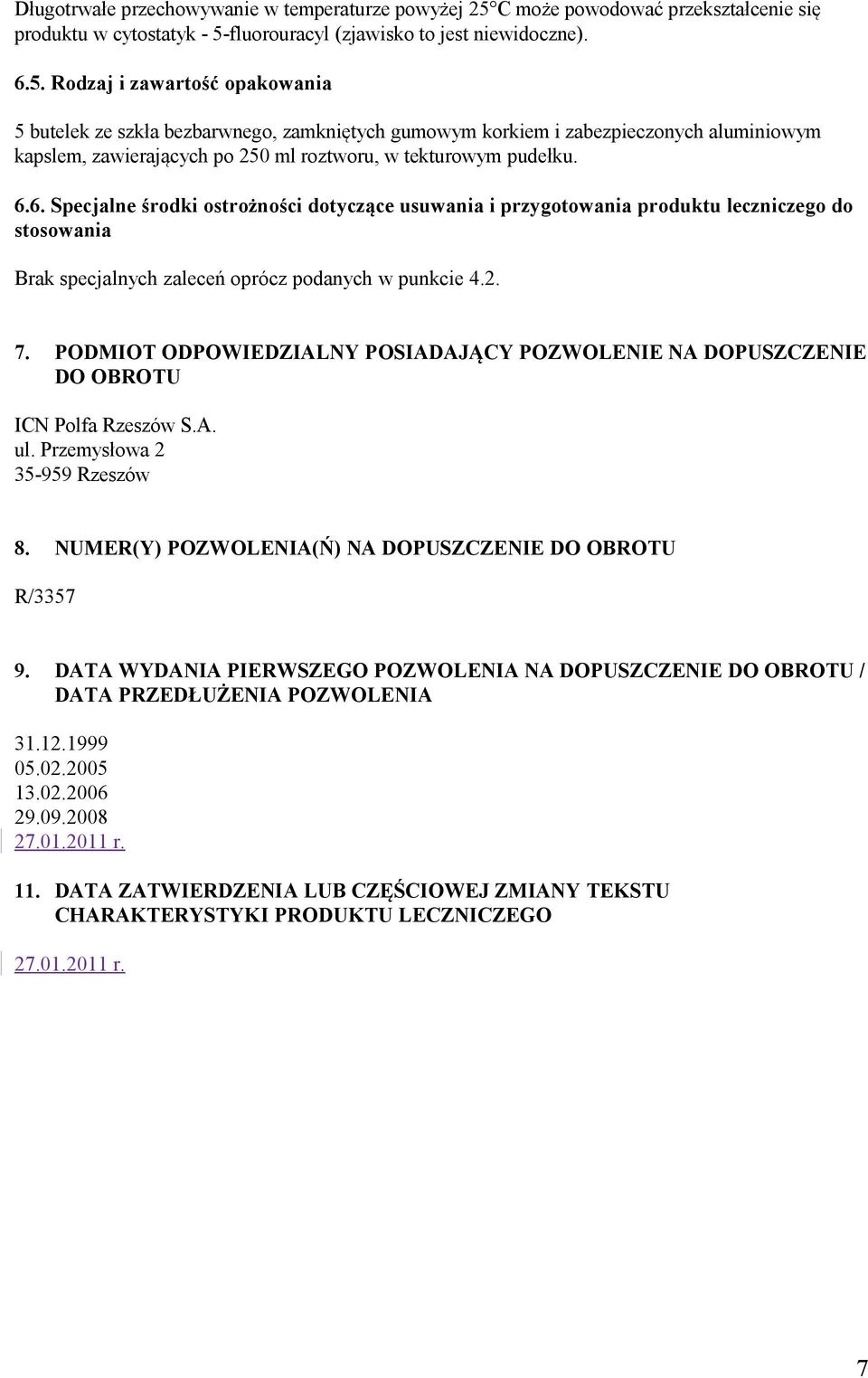 Długotrwałe przechowywanie w temperaturze powyżej 25°C może powodować przekształcenie się produktu w cytostatyk - 5-fluorouracyl (zjawisko to jest niewidoczne).

6.5. Rodzaj i zawartość opakowania

5 butelek ze szkła bezbarwnego, zamkniętych gumowym korkiem i zabezpieczonych aluminiowym kapslem, zawierających po 250 ml roztworu, w tekturowym pudełku.

6.6. Specjalne środki ostrożności dotyczące usuwania i przygotowania produktu leczniczego do stosowania

Brak specjalnych zaleceń oprócz podanych w punkcie 4.2.

7. PODMIOT ODPOWIEDZIALNY POSIADAJĄCY POZWOLENIE NA DOPUSZCZENIE DO OBROTU

ICN Polfa Rzeszów S.A.
ul. Przemysłowa 2
35-959 Rzeszów

8. NUMER(Y) POZWOLENIA(Ń) NA DOPUSZCZENIE DO OBROTU

R/3357

9. DATA WYDANIA PIERWSZEGO POZWOLENIA NA DOPUSZCZENIE DO OBROTU / DATA PRZEDŁUŻENIA POZWOLENIA

31.12.1999
05.02.2005
13.02.2006
29.09.2008
27.01.2011 r.

11. DATA ZATWIERDZENIA LUB CZĘŚCIOWEJ ZMIANY TEKSTU CHARAKTERYSTYKI PRODUKTU LECZNICZEGO

27.01.2011 r.

7